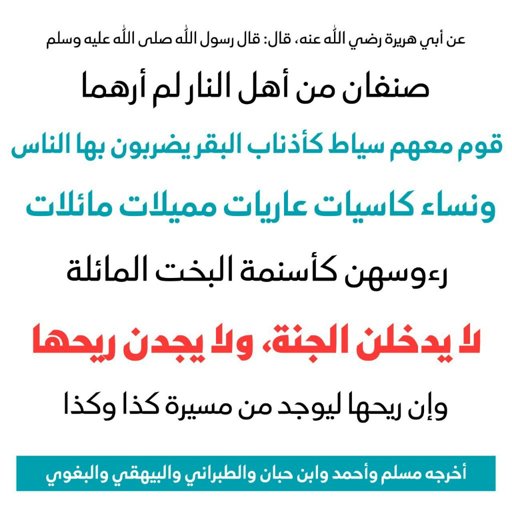 عن أبي هريرة رضي الله عنه، قال: قال رسول الله صلى الله عليه وسلم

صنفان من أهل النار لم أرهما

قوم معهم سياط كأذناب البقر يضربون بها الناس

ونساء كاسيات عاريات مميلات مائلات

رءوسهن كأسنمة البخت المائلة

لا يدخلن الجنة، ولا يجدن ريحها

وإن ريحها ليوجد من مسيرة كذا وكذا

أخرجه مسلم وأحمد وابن حبان والطبراني والبيهقي والبغوي